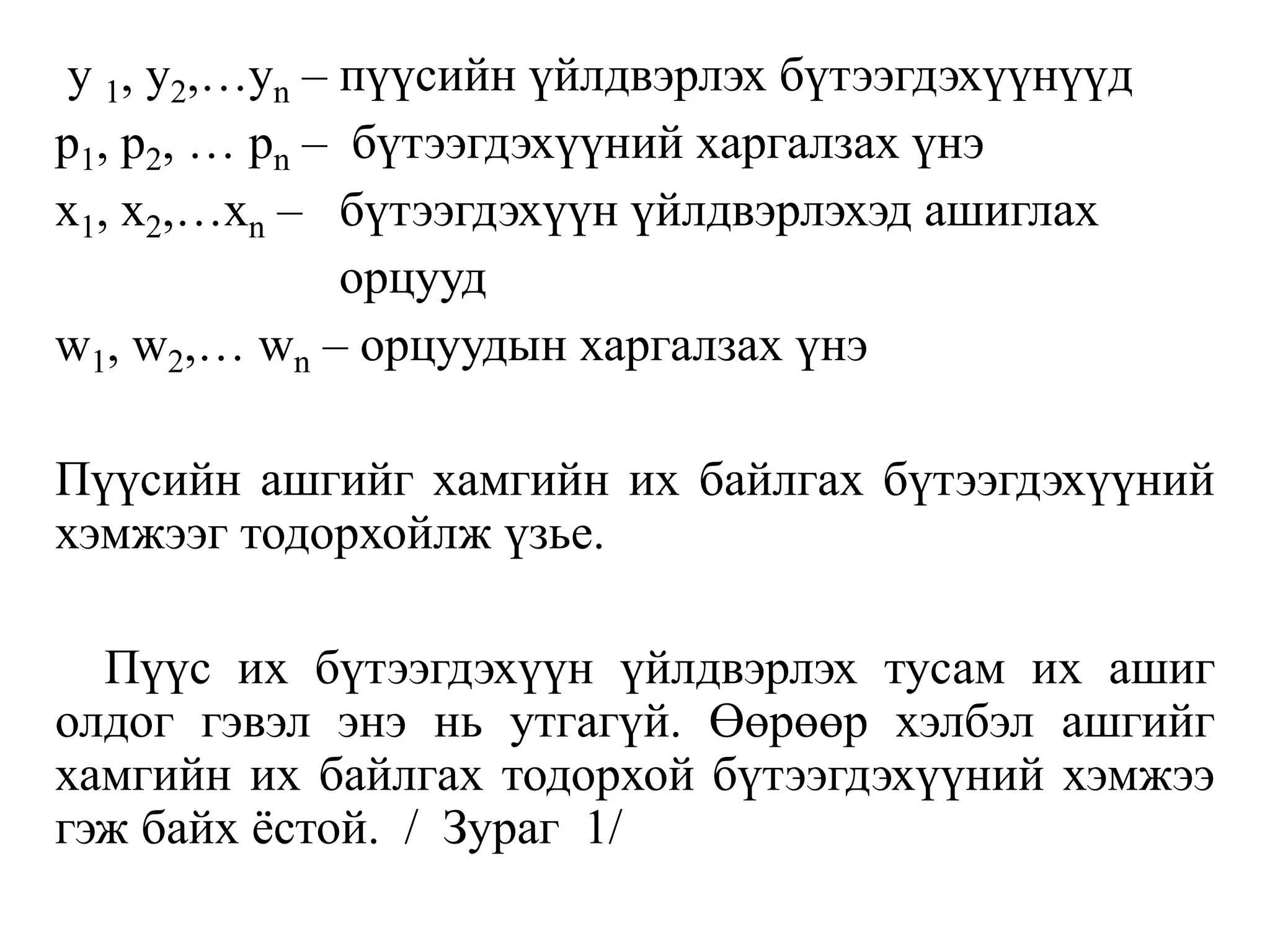 $y_1, y_2, \ldots y_n$ – пүүсийн үйлдвэрлэх бүтээгдэхүүнүүд
$p_1, p_2, \ldots p_n$ – бүтээгдэхүүний харгалзах үнэ
$x_1, x_2, \ldots x_n$ – бүтээгдэхүүн үйлдвэрлэхэд ашиглах орцууд
$w_1, w_2, \ldots w_n$ – орцуудын харгалзах үнэ

Пүүсийн ашгийг хамгийн их байлгах бүтээгдэхүүний хэмжээг тодорхойлж үзье.

Пүүс их бүтээгдэхүүн үйлдвэрлэх тусам их ашиг олдог гэвэл энэ нь утгагүй. Өөрөөр хэлбэл ашгийг хамгийн их байлгах тодорхой бүтээгдэхүүний хэмжээ гэж байх ёстой. / Зураг 1/